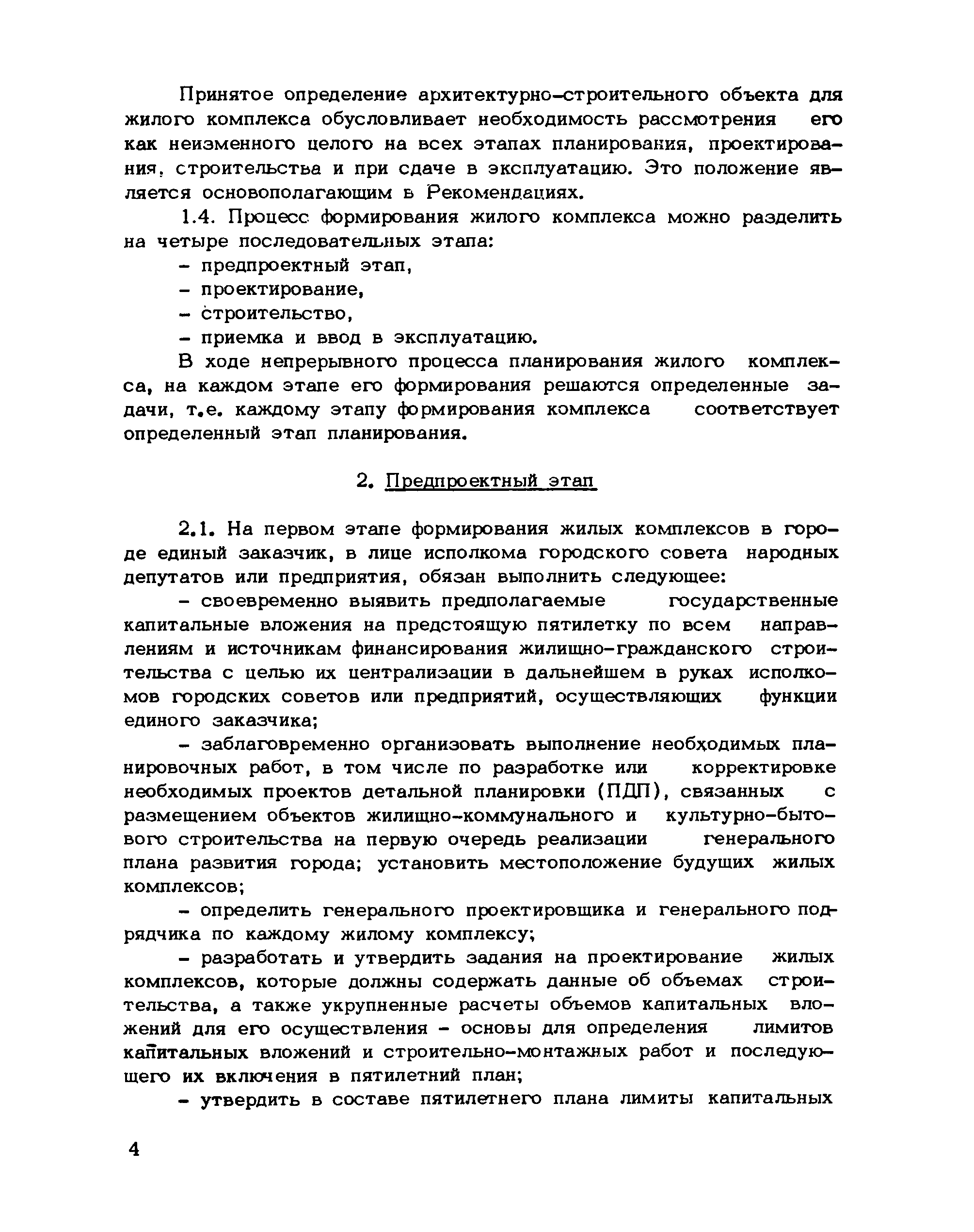 Принятое определение архитектурно-строительного объекта для жилого комплекса обусловливает необходимость рассмотрения его как неизменного целого на всех этапах планирования, проектирования, строительства и при сдаче в эксплуатацию. Это положение является основополагающим в Рекомендациях.

1.4. Процесс формирования жилого комплекса можно разделить на четыре последовательных этапа:

- предпроектный этап,

- проектирование,

- строительство,

- приемка и ввод в эксплуатацию.

В ходе непрерывного процесса планирования жилого комплекса, на каждом этапе его формирования решаются определенные задачи, т.е. каждому этапу формирования комплекса соответствует определенный этап планирования.

2. Предпроектный этап

2.1. На первом этапе формирования жилых комплексов в городе единый заказчик, в лице исполкома городского совета народных депутатов или предприятия, обязан выполнить следующее:

- своевременно выявить предполагаемые государственные капитальные вложения на предстоящую пятилетку по всем направлениям и источникам финансирования жилищно-гражданского строительства с целью их централизации в дальнейшем в руках исполкомов городских советов или предприятий, осуществляющих функции единого заказчика;

- заблаговременно организовать выполнение необходимых планировочных работ, в том числе по разработке или корректировке необходимых проектов детальной планировки (ПДП), связанных с размещением объектов жилищно-коммунального и культурно-бытового строительства на первую очередь реализации генерального плана развития города; установить местоположение будущих жилых комплексов;

- определить генерального проектировщика и генерального подрядчика по каждому жилому комплексу;

- разработать и утвердить задания на проектирование жилых комплексов, которые должны содержать данные об объемах строительства, а также укрупненные расчеты объемов капитальных вложений для его осуществления - основы для определения лимитов капитальных вложений и строительно-монтажных работ и последующего их включения в пятилетний план;

- утвердить в составе пятилетнего плана лимиты капитальных

4